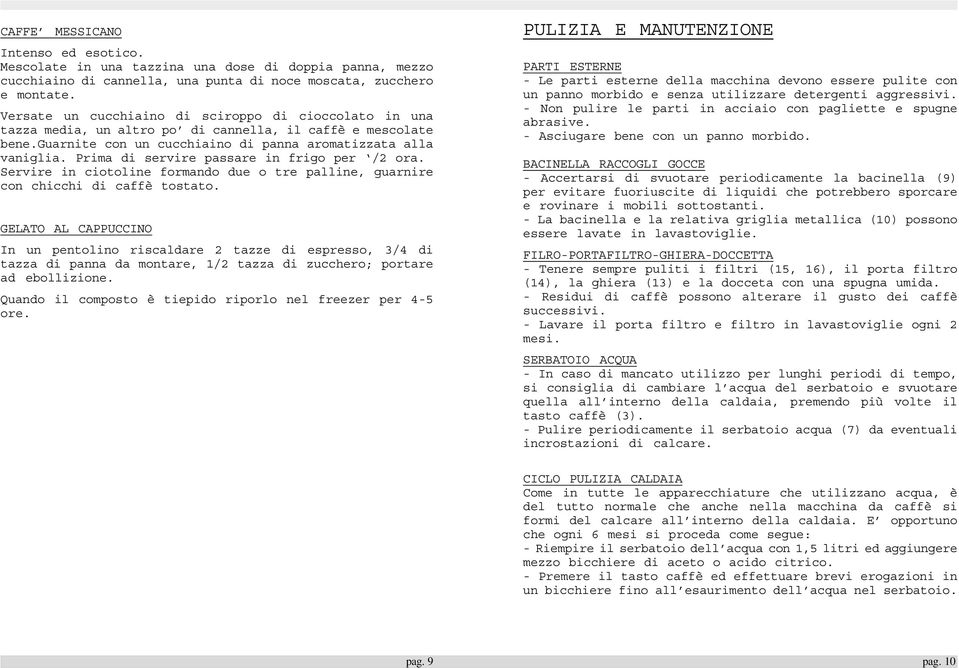 CAFFE' MESSICANO

Intenso ed esotico.
Mescolate in una tazzina una dose di doppia panna, mezzo cucchiaino di cannella, una punta di noce moscata, zucchero e montate.

Versate un cucchiaino di sciroppo di cioccolato in una tazza media, un altro po' di cannella, il caffè e mescolate bene.Guarnite con un cucchiaino di panna aromatizzata alla vaniglia. Prima di servire passare in frigo per '/2 ora. Servire in ciotoline formando due o tre palline, guarnire con chicchi di caffè tostato.

GELATO AL CAPPUCCINO

In un pentolino riscaldare 2 tazze di espresso, 3/4 di tazza di panna da montare, 1/2 tazza di zucchero; portare ad ebollizione.

Quando il composto è tiepido riporlo nel freezer per 4-5 ore.

pag. 9

PULIZIA E MANUTENZIONE

PARTI ESTERNE
- Le parti esterne della macchina devono essere pulite con un panno morbido e senza utilizzare detergenti aggressivi.
- Non pulire le parti in acciaio con pagliette e spugne abrasive.
- Asciugare bene con un panno morbido.

BACINELLA RACCOGLI GOCCE
- Accertarsi di svuotare periodicamente la bacinella (9) per evitare fuoriuscite di liquidi che potrebbero sporcare e rovinare i mobili sottostanti.
- La bacinella e la relativa griglia metallica (10) possono essere lavate in lavastoviglie.

FILRO-PORTAFILTRO-GHIERA-DOCCETTA
- Tenere sempre puliti i filtri (15, 16), il porta filtro (14), la ghiera (13) e la docceta con una spugna umida.
- Residui di caffè possono alterare il gusto dei caffè successivi.
- Lavare il porta filtro e filtro in lavastoviglie ogni 2 mesi.

SERBATOIO ACQUA
- In caso di mancato utilizzo per lunghi periodi di tempo, si consiglia di cambiare l'acqua del serbatoio e svuotare quella all'interno della caldaia, premendo più volte il tasto caffè (3).
- Pulire periodicamente il serbatoio acqua (7) da eventuali incrostazioni di calcare.

CICLO PULIZIA CALDAIA
Come in tutte le apparecchiature che utilizzano acqua, è del tutto normale che anche nella macchina da caffè si formi del calcare all'interno della caldaia. E' opportuno che ogni 6 mesi si proceda come segue:
- Riempire il serbatoio dell'acqua con 1,5 litri ed aggiungere mezzo bicchiere di aceto o acido citrico.
- Premere il tasto caffè ed effettuare brevi erogazioni in un bicchiere fino all'esaurimento dell'acqua nel serbatoio.

pag. 10